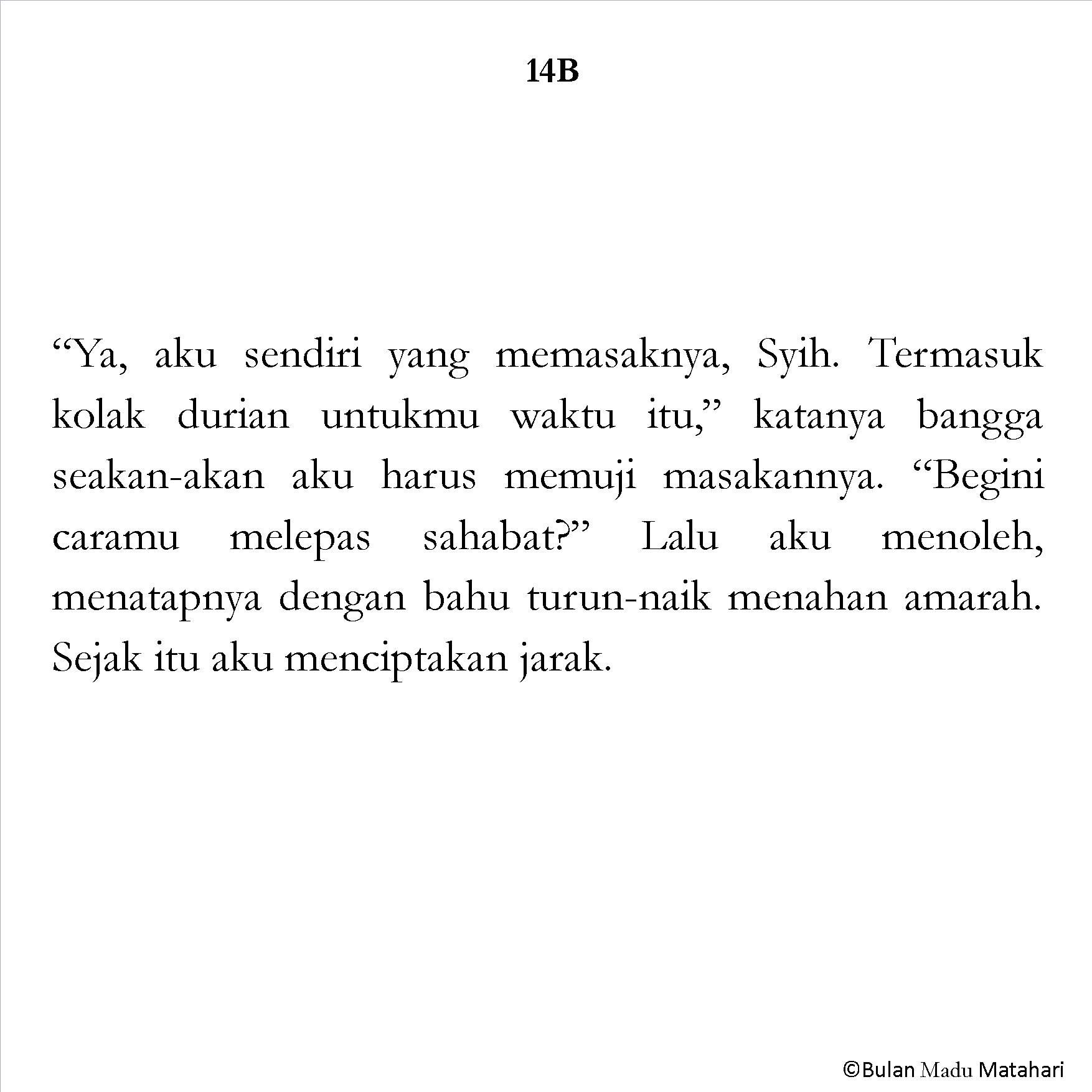 14B

“Ya, aku sendiri yang memasaknya, Syih. Termasuk kolak durian untukmu waktu itu,” katanya bangga seakan-akan aku harus memuji masakannya. “Begini caramu melepas sahabat?” Lalu aku menoleh, menatapnya dengan bahu turun-naik menahan amarah. Sejak itu aku menciptakan jarak.

©Bulan Madu Matahari